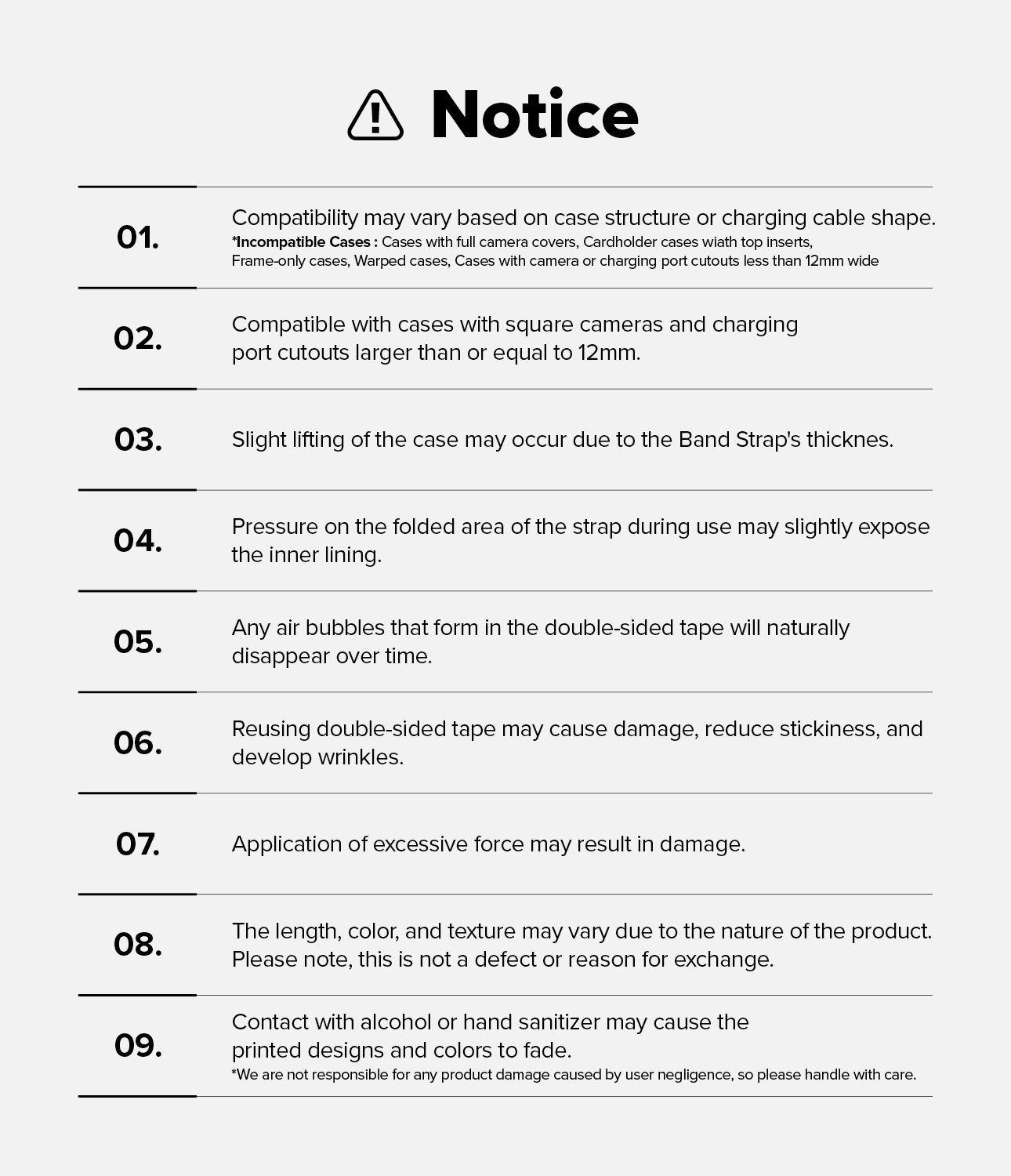 Notice

01.
Compatibility may vary based on case structure or charging cable shape.
*Incompatible Cases : Cases with full camera covers, Cardholder cases wiath top inserts, Frame-only cases, Warped cases, Cases with camera or charging port cutouts less than 12mm wide

02.
Compatible with cases with square cameras and charging port cutouts larger than or equal to 12mm.

03.
Slight lifting of the case may occur due to the Band Strap's thicknes.

04.
Pressure on the folded area of the strap during use may slightly expose the inner lining.

05.
Any air bubbles that form in the double-sided tape will naturally disappear over time.

06.
Reusing double-sided tape may cause damage, reduce stickiness, and develop wrinkles.

07.
Application of excessive force may result in damage.

08.
The length, color, and texture may vary due to the nature of the product. Please note, this is not a defect or reason for exchange.

09.
Contact with alcohol or hand sanitizer may cause the printed designs and colors to fade.
*We are not responsible for any product damage caused by user negligence, so please handle with care.